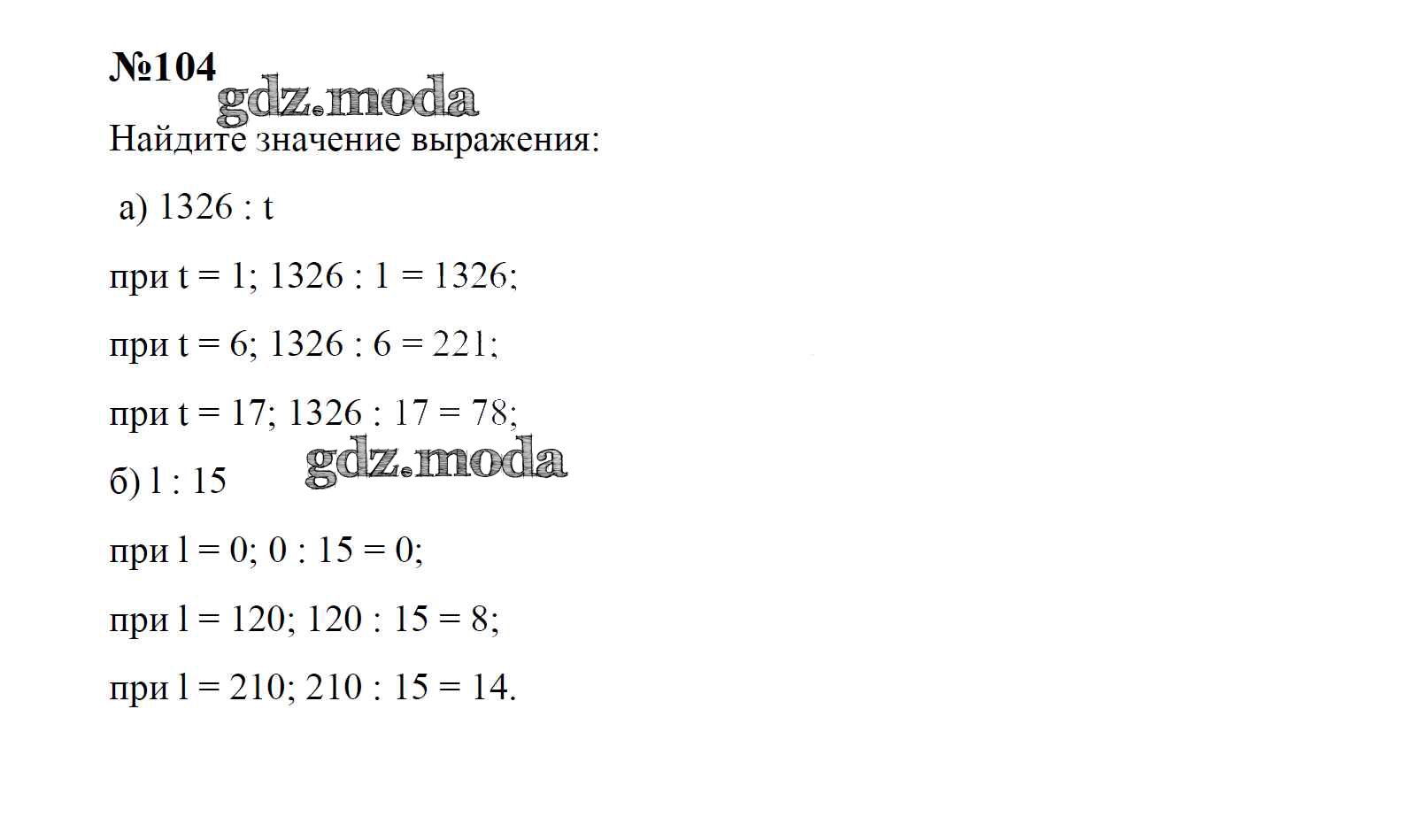 №104

gdz.moda

Найдите значение выражения:

а) $1326 : t$

при $t = 1$; $1326 : 1 = 1326$;

при $t = 6$; $1326 : 6 = 221$;

при $t = 17$; $1326 : 17 = 78$;

gdz.moda

б) $l : 15$

при $l = 0$; $0 : 15 = 0$;

при $l = 120$; $120 : 15 = 8$;

при $l = 210$; $210 : 15 = 14$.